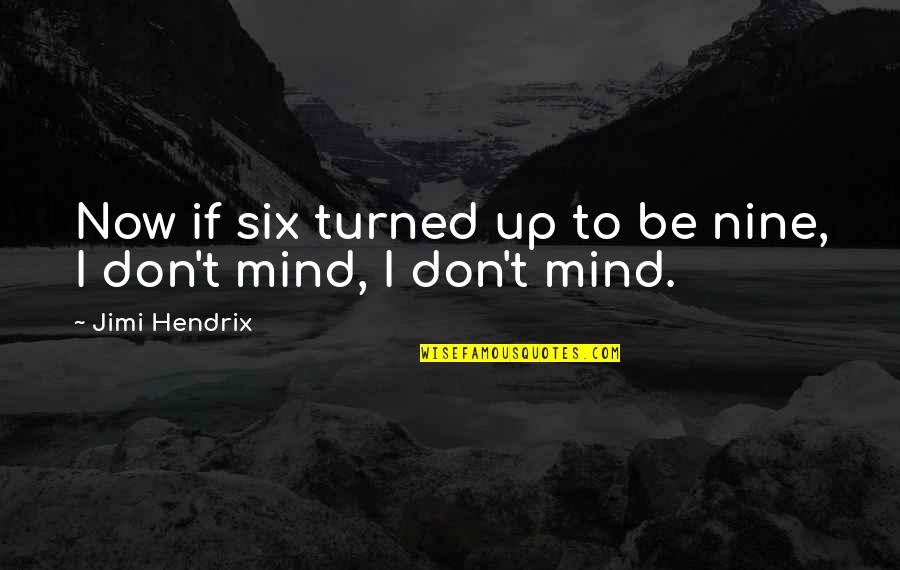 Now if six turned up to be nine, I don't mind, I don't mind.

~ Jimi Hendrix

WISEFAMOUSQUOTES.COM